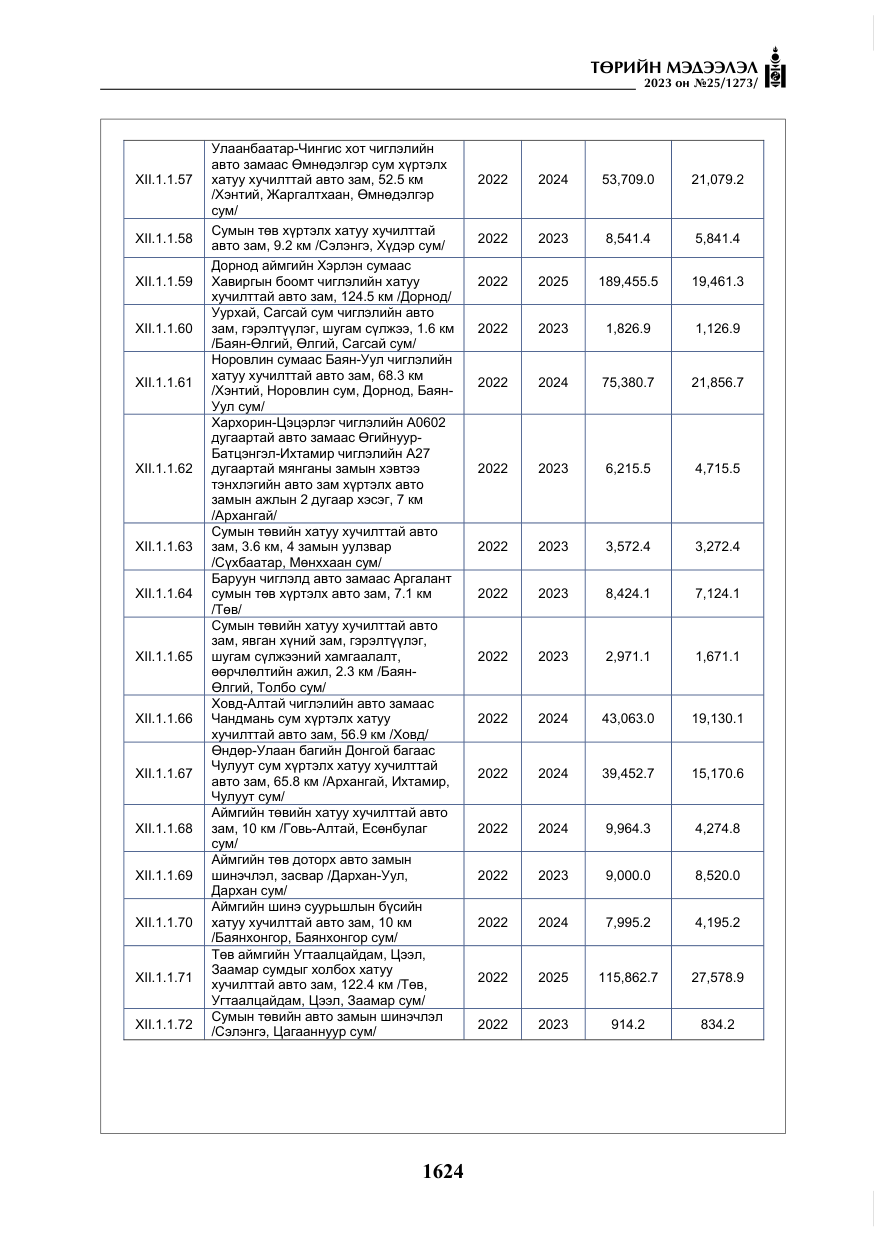 ТӨРИЙН МЭДЭЭЛЭЛ
2023 он №25/1273/

| XII.1.1.57 | Улаанбаатар-Чингис хот чиглэлийн авто замаас Өмнөдэлгэр сум хүртэлх хатуу хучилттай авто зам, 52.5 км /Хэнтий, Жаргалтхаан, Өмнөдэлгэр сум/ | 2022 | 2024 | 53,709.0 | 21,079.2 |
|---|---|---|---|---|---|
| XII.1.1.58 | Сумын төв хүртэлх хатуу хучилттай авто зам, 9.2 км /Сэлэнгэ, Хүдэр сум/ | 2022 | 2023 | 8,541.4 | 5,841.4 |
| XII.1.1.59 | Дорнод аймгийн Хэрлэн сумаас Хавиргын боомт чиглэлийн хатуу хучилттай авто зам, 124.5 км /Дорнод/ | 2022 | 2025 | 189,455.5 | 19,461.3 |
| XII.1.1.60 | Уурхай, Сагсай сум чиглэлийн авто зам, гэрэлтүүлэг, шугам сүлжээ, 1.6 км /Баян-Өлгий, Өлгий, Сагсай сум/ | 2022 | 2023 | 1,826.9 | 1,126.9 |
| XII.1.1.61 | Норовлин сумаас Баян-Уул чиглэлийн хатуу хучилттай авто зам, 68.3 км /Хэнтий, Норовлин сум, Дорнод, Баян-Уул сум/ | 2022 | 2024 | 75,380.7 | 21,856.7 |
| XII.1.1.62 | Хархорин-Цэцэрлэг чиглэлийн А0602 дугаартай авто замаас Өгийнуур-Батцэнгэл-Ихтамир чиглэлийн А27 дугаартай мянганы замын хэвтээ тэнхлэгийн авто зам хүртэлх авто замын ажлын 2 дугаар хэсэг, 7 км /Архангай/ | 2022 | 2023 | 6,215.5 | 4,715.5 |
| XII.1.1.63 | Сумын төвийн хатуу хучилттай авто зам, 3.6 км, 4 замын уулзвар /Сүхбаатар, Мөнххаан сум/ | 2022 | 2023 | 3,572.4 | 3,272.4 |
| XII.1.1.64 | Баруун чиглэлд авто замаас Аргалант сумын төв хүртэлх авто зам, 7.1 км /Төв/ | 2022 | 2023 | 8,424.1 | 7,124.1 |
| XII.1.1.65 | Сумын төвийн хатуу хучилттай авто зам, явган хүний зам, гэрэлтүүлэг, шугам сүлжээний хамгаалалт, өөрчлөлтийн ажил, 2.3 км /Баян-Өлгий, Толбо сум/ | 2022 | 2023 | 2,971.1 | 1,671.1 |
| XII.1.1.66 | Ховд-Алтай чиглэлийн авто замаас Чандмань сум хүртэлх хатуу хучилттай авто зам, 56.9 км /Ховд/ | 2022 | 2024 | 43,063.0 | 19,130.1 |
| XII.1.1.67 | Өндөр-Улаан багийн Донгой багаас Чулуут сум хүртэлх хатуу хучилттай авто зам, 65.8 км /Архангай, Ихтамир, Чулуут сум/ | 2022 | 2024 | 39,452.7 | 15,170.6 |
| XII.1.1.68 | Аймгийн төвийн хатуу хучилттай авто зам, 10 км /Говь-Алтай, Есөнбулаг сум/ | 2022 | 2024 | 9,964.3 | 4,274.8 |
| XII.1.1.69 | Аймгийн төв доторх авто замын шинэчлэл, засвар /Дархан-Уул, Дархан сум/ | 2022 | 2023 | 9,000.0 | 8,520.0 |
| XII.1.1.70 | Аймгийн шинэ суурьшлын бүсийн хатуу хучилттай авто зам, 10 км /Баянхонгор, Баянхонгор сум/ | 2022 | 2024 | 7,995.2 | 4,195.2 |
| XII.1.1.71 | Төв аймгийн Угтаалцайдам, Цээл, Заамар сумдыг холбох хатуу хучилттай авто зам, 122.4 км /Төв, Угтаалцайдам, Цээл, Заамар сум/ | 2022 | 2025 | 115,862.7 | 27,578.9 |
| XII.1.1.72 | Сумын төвийн авто замын шинэчлэл /Сэлэнгэ, Цагааннуур сум/ | 2022 | 2023 | 914.2 | 834.2 |

1624